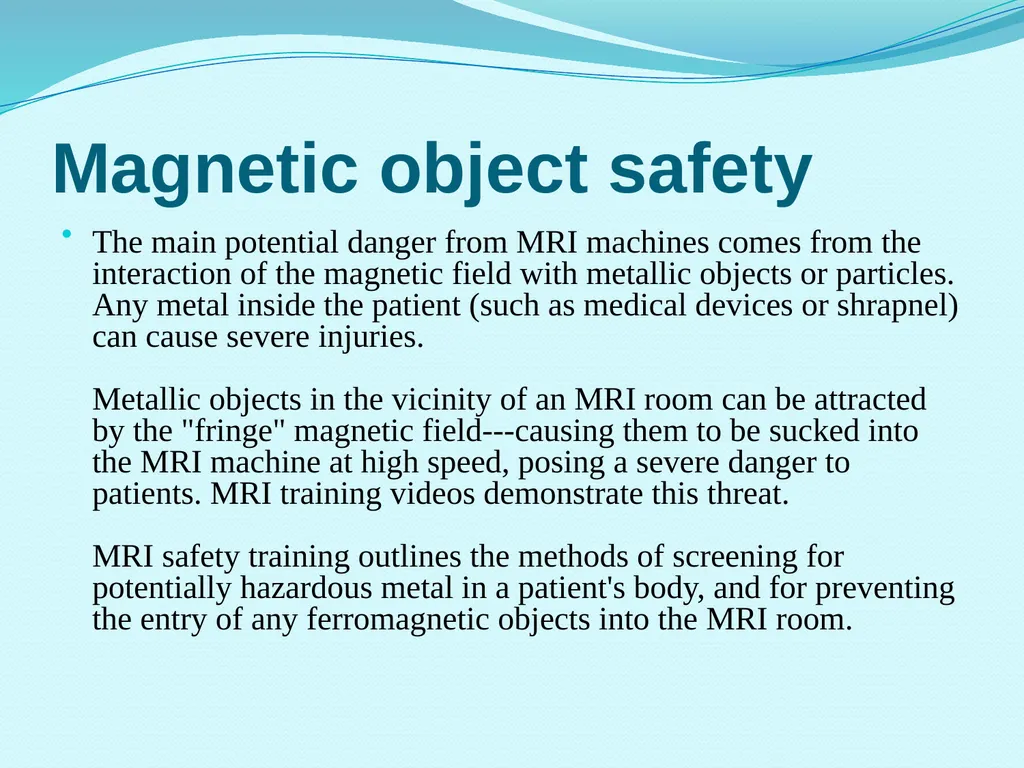 Magnetic object safety

• The main potential danger from MRI machines comes from the interaction of the magnetic field with metallic objects or particles. Any metal inside the patient (such as medical devices or shrapnel) can cause severe injuries.

Metallic objects in the vicinity of an MRI room can be attracted by the "fringe" magnetic field---causing them to be sucked into the MRI machine at high speed, posing a severe danger to patients. MRI training videos demonstrate this threat.

MRI safety training outlines the methods of screening for potentially hazardous metal in a patient's body, and for preventing the entry of any ferromagnetic objects into the MRI room.